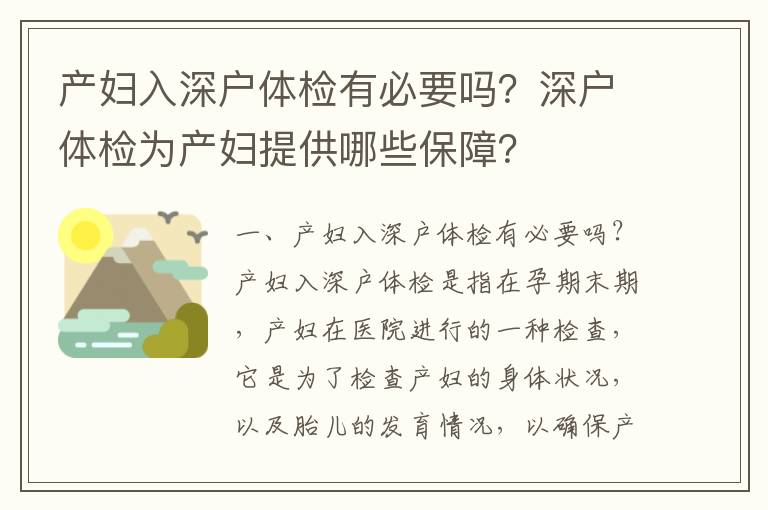 产妇入深户体检有必要吗？深户体检为产妇提供哪些保障？

一、产妇入深户体检有必要吗？产妇入深户体检是指在孕期末期，产妇在医院进行的一种检查，它是为了检查产妇的身体状况，以及胎儿的发育情况，以确保产